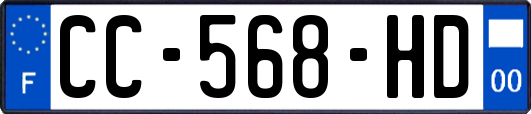 F
CC-568-HD
00